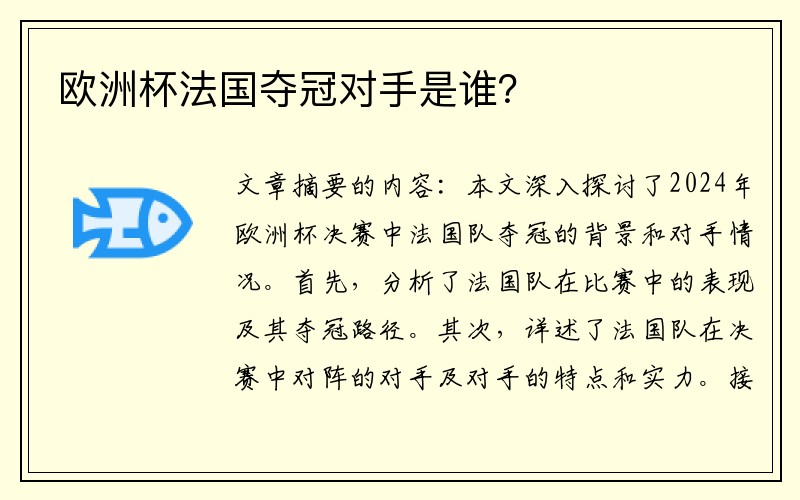 欧洲杯法国夺冠对手是谁?

文章摘要的内容:本文深入探讨了2024年欧洲杯决赛中法国队夺冠的背景和对手情况。首先,分析了法国队在比赛中的表现及其夺冠路径。其次,详述了法国队在决赛中对阵的对手及对手的特点和实力。接